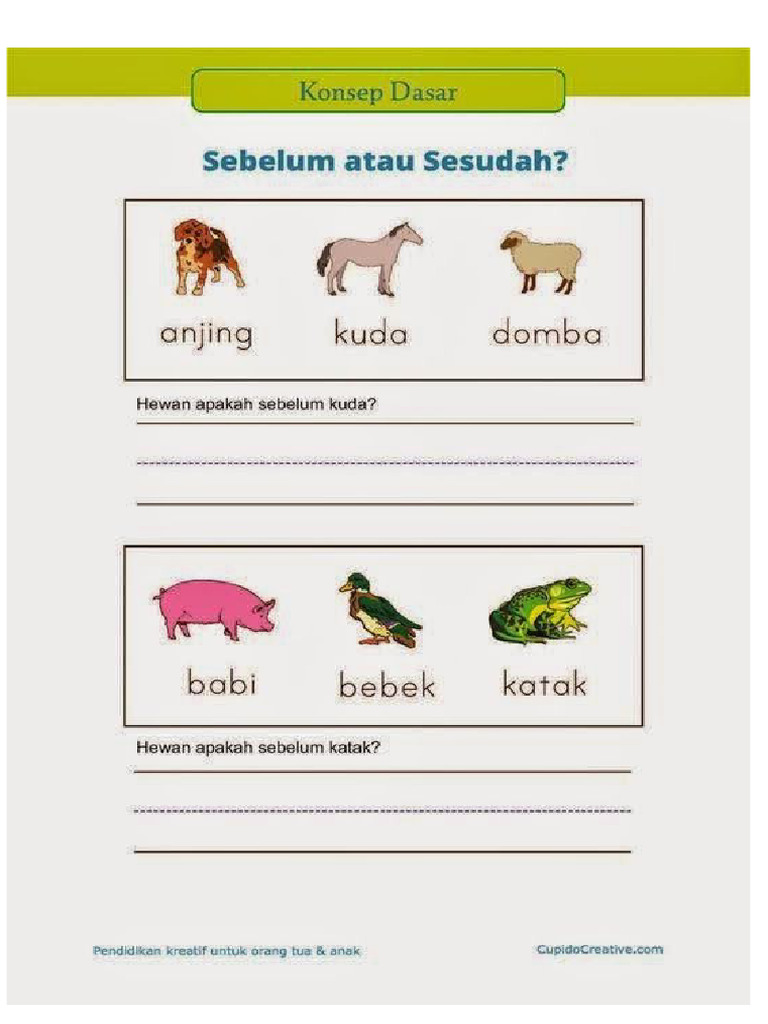 Konsep Dasar

Sebelum atau Sesudah?

anjing kuda domba

Hewan apakah sebelum kuda?

babi bebek katak

Hewan apakah sebelum katak?

Pendidikan kreatif untuk orang tua & anak

CupidoCreative.com